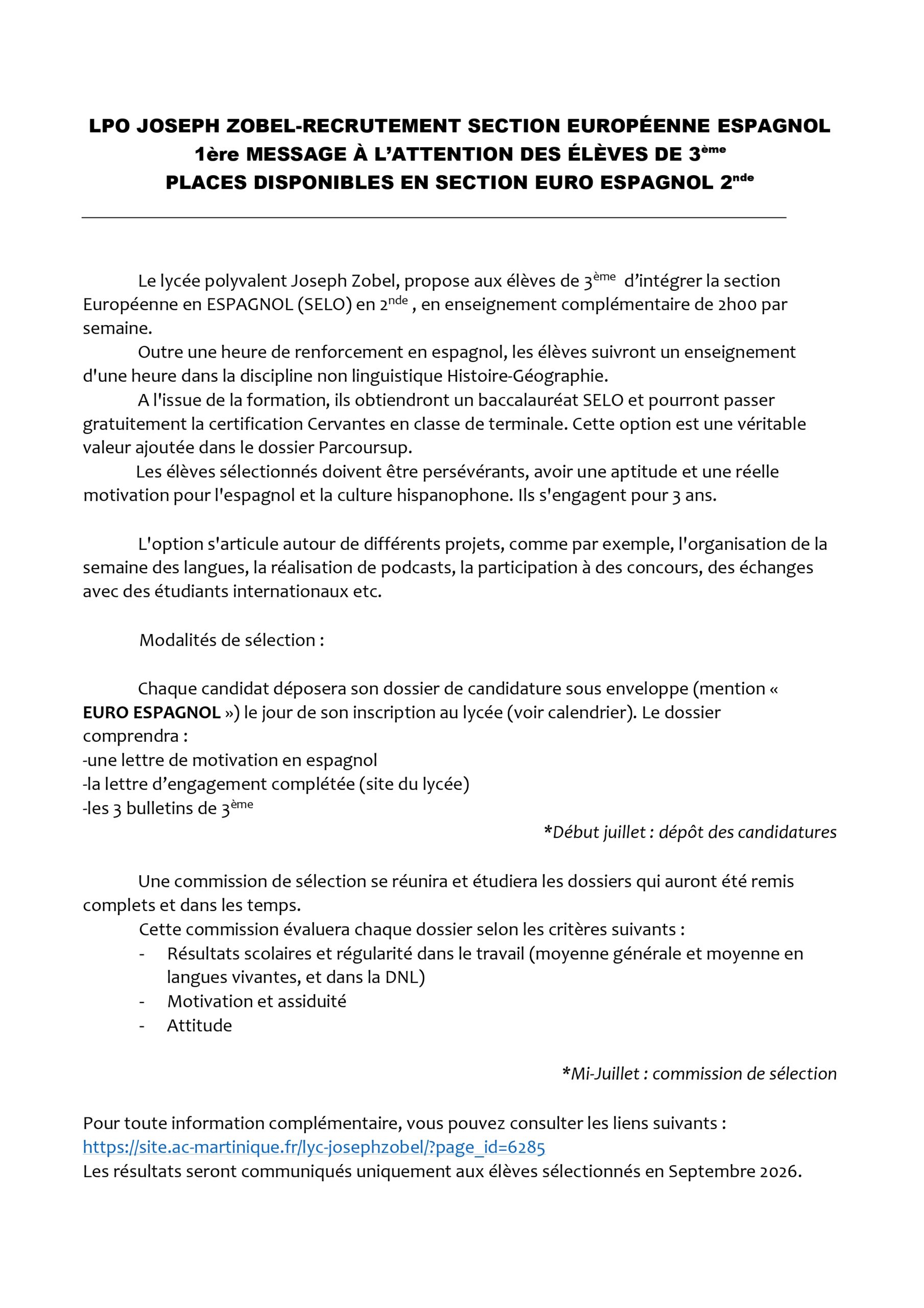 LPO JOSEPH ZOBEL-RECRUTEMENT SECTION EUROPÉENNE ESPAGNOL
1ère MESSAGE À L'ATTENTION DES ÉLÈVES DE 3ème
PLACES DISPONIBLES EN SECTION EURO ESPAGNOL 2nde

Le lycée polyvalent Joseph Zobel, propose aux élèves de 3ème d'intégrer la section Européenne en ESPAGNOL (SELO) en 2nde , en enseignement complémentaire de 2h00 par semaine.

Outre une heure de renforcement en espagnol, les élèves suivront un enseignement d'une heure dans la discipline non linguistique Histoire-Géographie.

A l'issue de la formation, ils obtiendront un baccalauréat SELO et pourront passer gratuitement la certification Cervantes en classe de terminale. Cette option est une véritable valeur ajoutée dans le dossier Parcoursup.

Les élèves sélectionnés doivent être persévérants, avoir une aptitude et une réelle motivation pour l'espagnol et la culture hispanophone. Ils s'engagent pour 3 ans.

L'option s'articule autour de différents projets, comme par exemple, l'organisation de la semaine des langues, la réalisation de podcasts, la participation à des concours, des échanges avec des étudiants internationaux etc.

Modalités de sélection :

Chaque candidat déposera son dossier de candidature sous enveloppe (mention « EURO ESPAGNOL ») le jour de son inscription au lycée (voir calendrier). Le dossier comprendra :
-une lettre de motivation en espagnol
-la lettre d'engagement complétée (site du lycée)
-les 3 bulletins de 3ème

*Début juillet : dépôt des candidatures

Une commission de sélection se réunira et étudiera les dossiers qui auront été remis complets et dans les temps.

Cette commission évaluera chaque dossier selon les critères suivants :
- Résultats scolaires et régularité dans le travail (moyenne générale et moyenne en langues vivantes, et dans la DNL)
- Motivation et assiduité
- Attitude

*Mi-Juillet : commission de sélection

Pour toute information complémentaire, vous pouvez consulter les liens suivants :
https://site.ac-martinique.fr/lyc-josephzobel/?page_id=6285
Les résultats seront communiqués uniquement aux élèves sélectionnés en Septembre 2026.